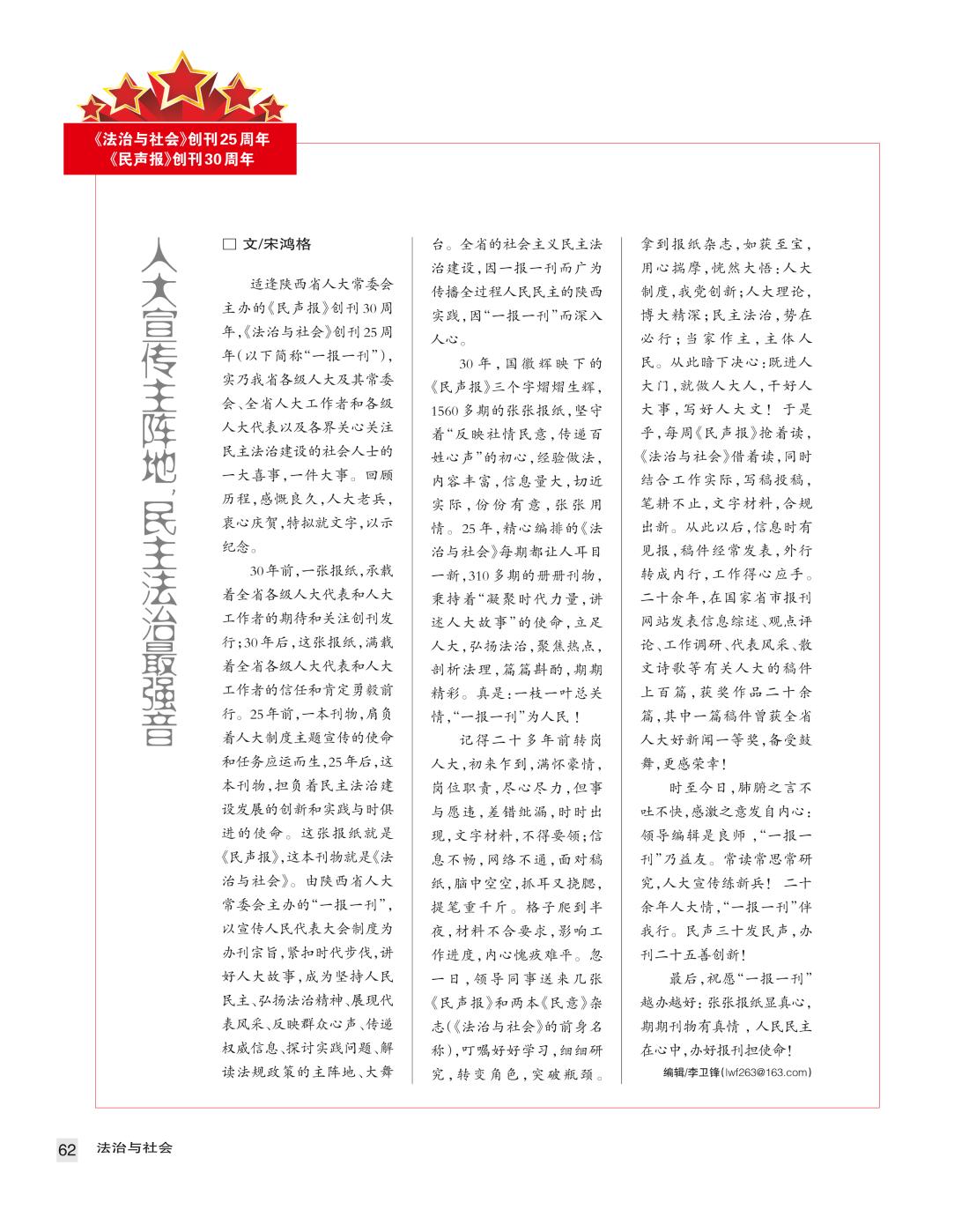 《法治与社会》创刊25周年
《民声报》创刊30周年

人大宣传主阵地，民主法治最强音

□ 文/宋鸿格

适逢陕西省人大常委会主办的《民声报》创刊30周年，《法治与社会》创刊25周年（以下简称“一报一刊”），实乃我省各级人大及其常委会、全省人大工作者和各级人大代表以及各界关心关注民主法治建设的社会人士的一大喜事，一件大事。回顾历程，感慨良久，人大老兵，衷心庆贺，特拟就文字，以示纪念。

30年前，一张报纸，承载着全省各级人大代表和人大工作者的期待和关注创刊发行；30年后，这张报纸，满载着全省各级人大代表和人大工作者的信任和肯定勇毅前行。25年前，一本刊物，肩负着人大制度主题宣传的使命和任务应运而生，25年后，这本刊物，担负着民主法治建设发展的创新和实践与时俱进的使命。这张报纸就是《民声报》，这本刊物就是《法治与社会》。由陕西省人大常委会主办的“一报一刊”，以宣传人民代表大会制度为办刊宗旨，紧扣时代步伐，讲好人大故事，成为坚持人民民主、弘扬法治精神、展现代表风采、反映群众心声、传递权威信息、探讨实践问题、解读法规政策的主阵地、大舞台。全省的社会主义民主法治建设，因一报一刊而广为传播全过程人民民主的陕西实践，因“一报一刊”而深入人心。

30年，国徽辉映下的《民声报》三个字熠熠生辉，1560多期的张张报纸，坚守着“反映社情民意，传递百姓心声”的初心，经验做法，内容丰富，信息量大，切近实际，份份有意，张张用情。25年，精心编排的《法治与社会》每期都让人耳目一新，310多期的册册刊物，秉持着“凝聚时代力量，讲述人大故事”的使命，立足人大，弘扬法治，聚焦热点，剖析法理，篇篇斟酌，期期精彩。真是：一枝一叶总关情，“一报一刊”为人民！

记得二十多年前转岗人大，初来乍到，满怀豪情，岗位职责，尽心尽力，但事与愿违，差错纰漏，时时出现，文字材料，不得要领；信息不畅，网络不通，面对稿纸，脑中空空，抓耳又挠腮，提笔重千斤。格子爬到半夜，材料不合要求，影响工作进度，内心愧疚难平。忽一日，领导同事送来几张《民声报》和两本《民意》杂志（《法治与社会》的前身名称），叮嘱好好学习，细细研究，转变角色，突破瓶颈。拿到报纸杂志，如获至宝，用心揣摩，恍然大悟：人大制度，我党创新；人大理论，博大精深；民主法治，势在必行；当家作主，主体人民。从此暗下决心：既进人大门，就做人大人，干好人大事，写好人大文！于是乎，每周《民声报》抢着读，《法治与社会》借着读，同时结合工作实际，写稿投稿，笔耕不止，文字材料，合规出新。从此以后，信息时有见报，稿件经常发表，外行转成内行，工作得心应手。二十余年，在国家省市报刊网站发表信息综述、观点评论、工作调研、代表风采、散文诗歌等有关人大的稿件上百篇，获奖作品二十余篇，其中一篇稿件曾获全省人大好新闻一等奖，备受鼓舞，更感荣幸！

时至今日，肺腑之言不吐不快，感激之意发自内心：领导编辑是良师，“一报一刊”乃益友。常读常思常研究，人大宣传练新兵！二十余年人大情，“一报一刊”伴我行。民声三十发民声，办刊二十五善创新！

最后，祝愿“一报一刊”越办越好：张张报纸显真心，期期刊物有真情，人民民主在心中，办好报刊担使命！

编辑/李卫锋(lwf263@163.com)

62 法治与社会